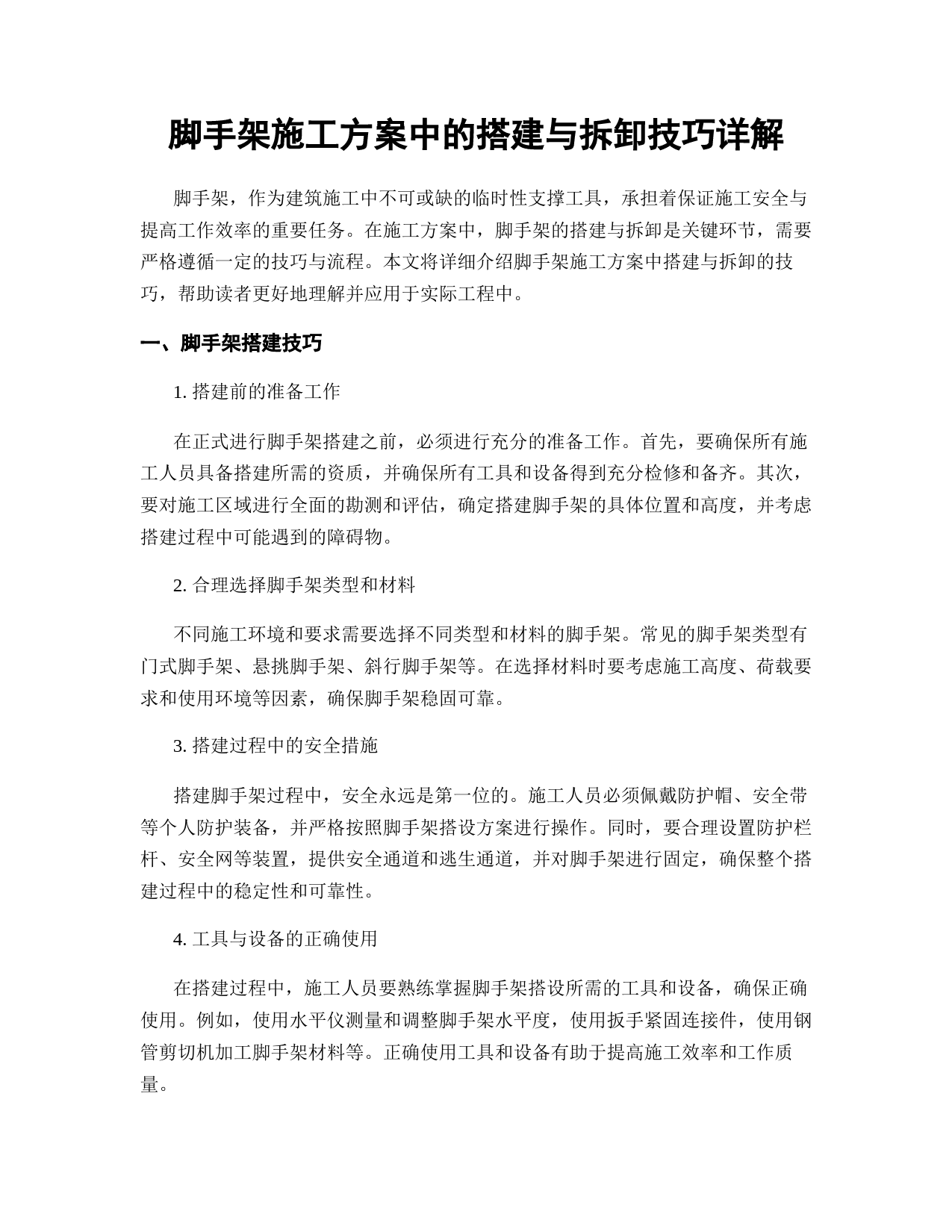 脚手架施工方案中的搭建与拆卸技巧详解

脚手架，作为建筑施工中不可或缺的临时性支撑工具，承担着保证施工安全与提高工作效率的重要任务。在施工方案中，脚手架的搭建与拆卸是关键环节，需要严格遵循一定的技巧与流程。本文将详细介绍脚手架施工方案中搭建与拆卸的技巧，帮助读者更好地理解并应用于实际工程中。

一、脚手架搭建技巧

1. 搭建前的准备工作

在正式进行脚手架搭建之前，必须进行充分的准备工作。首先，要确保所有施工人员具备搭建所需的资质，并确保所有工具和设备得到充分检修和备齐。其次，要对施工区域进行全面的勘测和评估，确定搭建脚手架的具体位置和高度，并考虑搭建过程中可能遇到的障碍物。

2. 合理选择脚手架类型和材料

不同施工环境和要求需要选择不同类型和材料的脚手架。常见的脚手架类型有门式脚手架、悬挑脚手架、斜行脚手架等。在选择材料时要考虑施工高度、荷载要求和使用环境等因素，确保脚手架稳固可靠。

3. 搭建过程中的安全措施

搭建脚手架过程中，安全永远是第一位的。施工人员必须佩戴防护帽、安全带等个人防护装备，并严格按照脚手架搭设方案进行操作。同时，要合理设置防护栏杆、安全网等装置，提供安全通道和逃生通道，并对脚手架进行固定，确保整个搭建过程中的稳定性和可靠性。

4. 工具与设备的正确使用

在搭建过程中，施工人员要熟练掌握脚手架搭设所需的工具和设备，确保正确使用。例如，使用水平仪测量和调整脚手架水平度，使用扳手紧固连接件，使用钢管剪切机加工脚手架材料等。正确使用工具和设备有助于提高施工效率和工作质量。